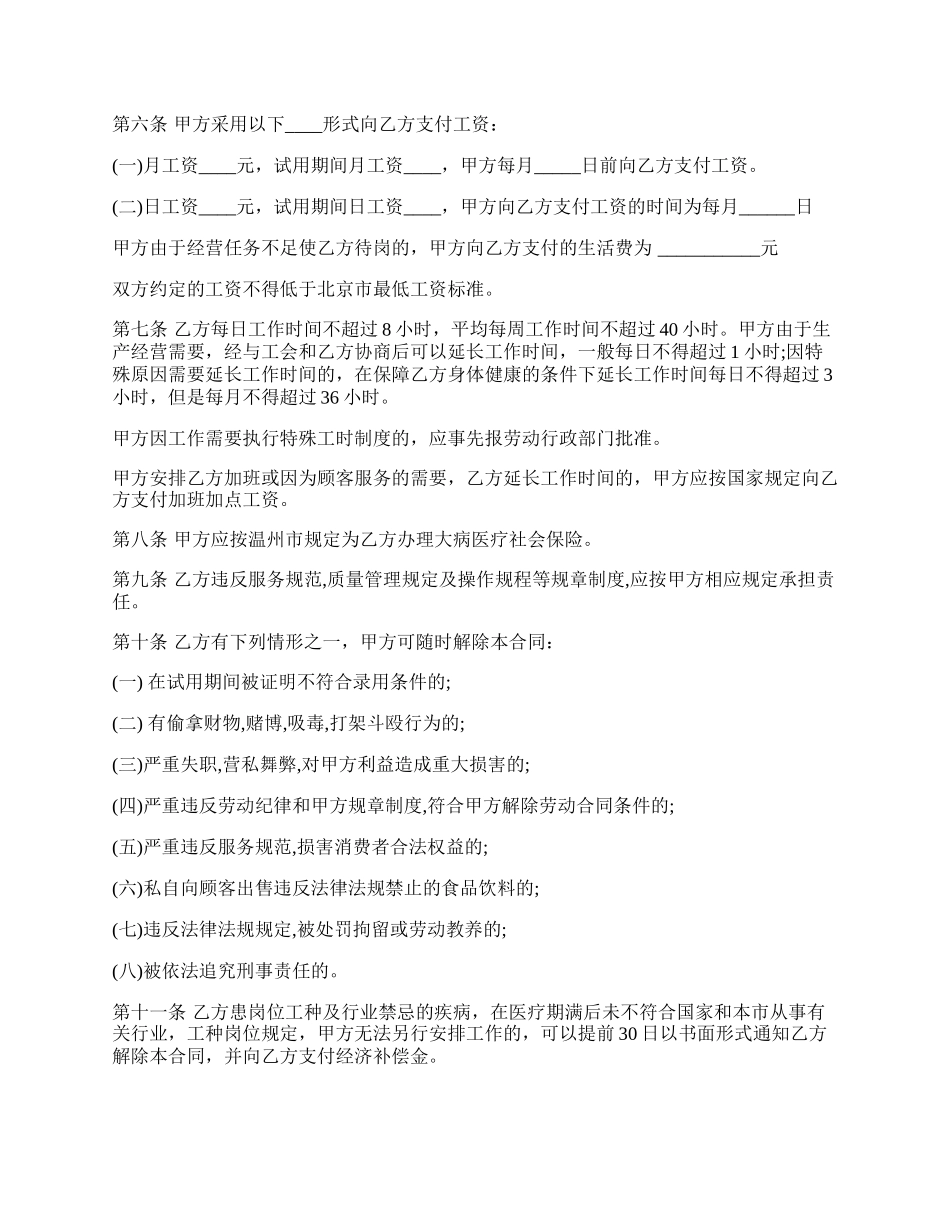 第六条 甲方采用以下____形式向乙方支付工资：

(一)月工资____元，试用期间月工资____，甲方每月_____日前向乙方支付工资。

(二)日工资____元，试用期间日工资____，甲方向乙方支付工资的时间为每月______日

甲方由于经营任务不足使乙方待岗的，甲方向乙方支付的生活费为 ___________元

双方约定的工资不得低于北京市最低工资标准。

第七条 乙方每日工作时间不超过 8 小时，平均每周工作时间不超过 40 小时。甲方由于生产经营需要，经与工会和乙方协商后可以延长工作时间，一般每日不得超过 1 小时;因特殊原因需要延长工作时间的，在保障乙方身体健康的条件下延长工作时间每日不得超过 3 小时，但是每月不得超过 36 小时。

甲方因工作需要执行特殊工时制度的，应事先报劳动行政部门批准。

甲方安排乙方加班或因为顾客服务的需要，乙方延长工作时间的，甲方应按国家规定向乙方支付加班加点工资。

第八条 甲方应按温州市规定为乙方办理大病医疗社会保险。

第九条 乙方违反服务规范,质量管理规定及操作规程等规章制度,应按甲方相应规定承担责任。

第十条 乙方有下列情形之一，甲方可随时解除本合同：

(一) 在试用期间被证明不符合录用条件的;

(二) 有偷拿财物,赌博,吸毒,打架斗殴行为的;

(三)严重失职,营私舞弊,对甲方利益造成重大损害的;

(四)严重违反劳动纪律和甲方规章制度,符合甲方解除劳动合同条件的;

(五)严重违反服务规范,损害消费者合法权益的;

(六)私自向顾客出售违反法律法规禁止的食品饮料的;

(七)违反法律法规规定,被处罚拘留或劳动教养的;

(八)被依法追究刑事责任的。

第十一条 乙方患岗位工种及行业禁忌的疾病，在医疗期满后未不符合国家和本市从事有关行业，工种岗位规定，甲方无法另行安排工作的，可以提前 30 日以书面形式通知乙方解除本合同，并向乙方支付经济补偿金。